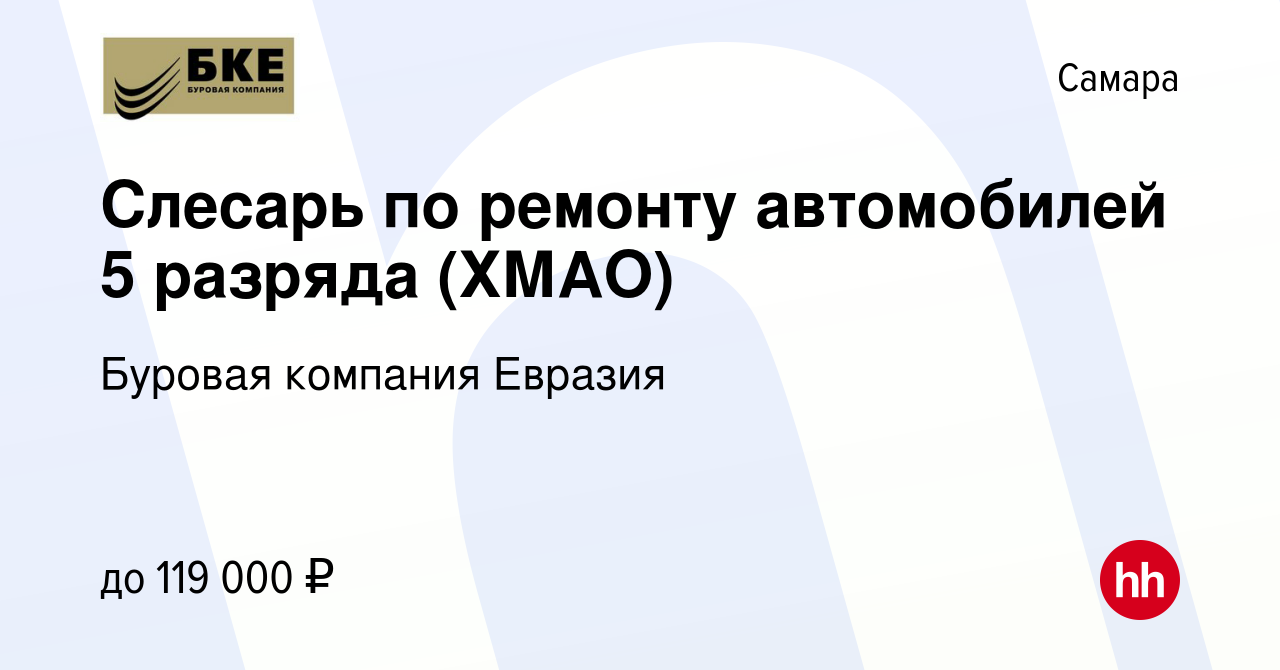 БКЕ
БУРОВАЯ КОМПАНИЯ

Самара

Слесарь по ремонту автомобилей 5 разряда (ХМАО)

Буровая компания Евразия

до 119 000 ₽

hh